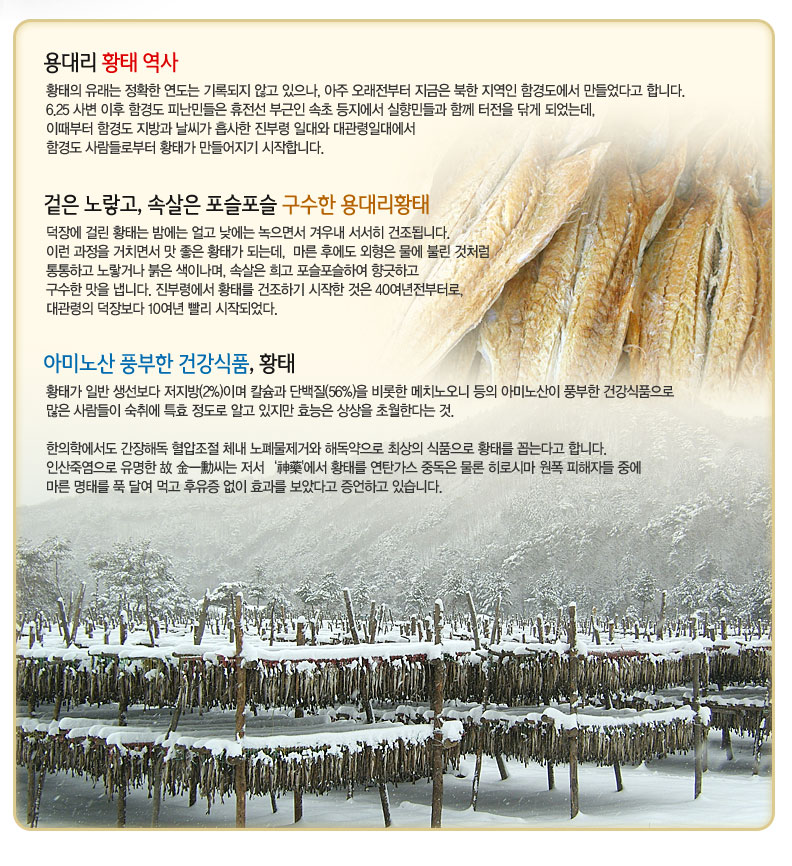 용대리 황태 역사

황태의 유래는 정확한 연도는 기록되지 않고 있으나, 아주 오래전부터 지금은 북한 지역인 함경도에서 만들었다고 합니다. 6.25 사변 이후 함경도 피난민들은 휴전선 부근인 속초 등지에서 실향민들과 함께 터전을 닦게 되었는데, 이때부터 함경도 지방과 날씨가 흡사한 진부령 일대와 대관령일대에서 함경도 사람들로부터 황태가 만들어지기 시작합니다.

겉은 노랗고, 속살은 포슬포슬 구수한 용대리황태

덕장에 걸린 황태는 밤에는 얼고 낮에는 녹으면서 겨우내 서서히 건조됩니다. 이런 과정을 거치면서 맛 좋은 황태가 되는데, 마른 후에도 외형은 물에 불린 것처럼 통통하고 노랗거나 붉은 색이나며, 속살은 희고 포슬포슬하여 향긋하고 구수한 맛을 냅니다. 진부령에서 황태를 건조하기 시작한 것은 40여년전부터로, 대관령의 덕장보다 10여년 빨리 시작되었다.

아미노산 풍부한 건강식품, 황태

황태가 일반 생선보다 저지방(2%)이며 칼슘과 단백질(56%)을 비롯한 메치노오니 등의 아미노산이 풍부한 건강식품으로 많은 사람들이 숙취에 특효 정도로 알고 있지만 효능은 상상을 초월한다는 것.

한의학에서도 간장해독 혈압조절 체내 노폐물제거와 해독약으로 최상의 식품으로 황태를 꼽는다고 합니다. 인산죽염으로 유명한 故 金一勳씨는 저서 '神藥'에서 황태를 연탄가스 중독은 물론 히로시마 원폭 피해자들 중에 마른 명태를 푹 달여 먹고 후유증 없이 효과를 보았다고 증언하고 있습니다.